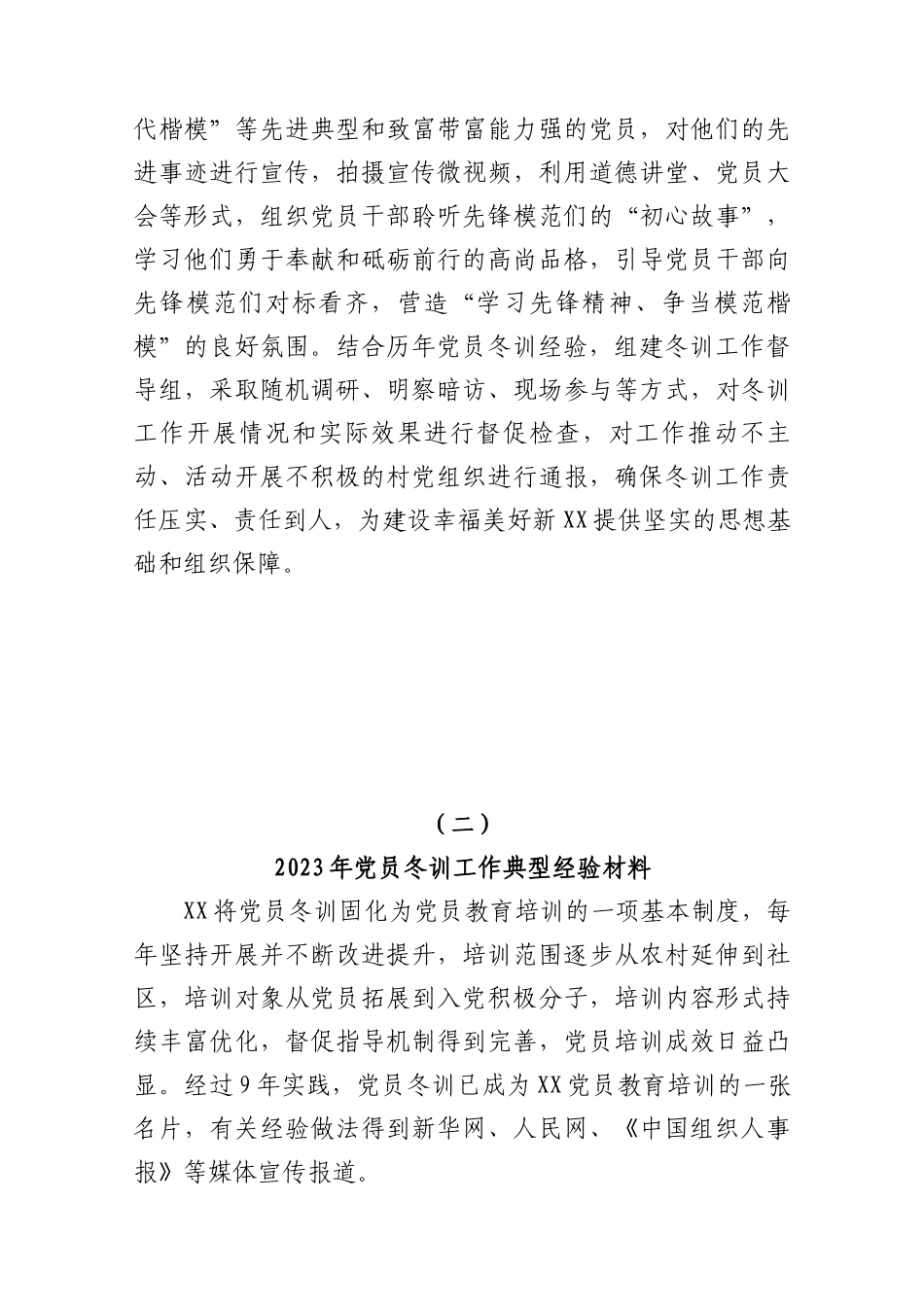 代楷模”等先进典型和致富带富能力强的党员，对他们的先进事迹进行宣传，拍摄宣传微视频，利用道德讲堂、党员大会等形式，组织党员干部聆听先锋模范们的“初心故事”，学习他们勇于奉献和砥砺前行的高尚品格，引导党员干部向先锋模范们对标看齐，营造“学习先锋精神、争当模范楷模”的良好氛围。结合历年党员冬训经验，组建冬训工作督导组，采取随机调研、明察暗访、现场参与等方式，对冬训工作开展情况和实际效果进行督促检查，对工作推动不主动、活动开展不积极的村党组织进行通报，确保冬训工作责任压实、责任到人，为建设幸福美好新XX提供坚实的思想基础和组织保障。

（二）

2023年党员冬训工作典型经验材料

XX将党员冬训固化为党员教育培训的一项基本制度，每年坚持开展并不断改进提升，培训范围逐步从农村延伸到社区，培训对象从党员拓展到入党积极分子，培训内容形式持续丰富优化，督促指导机制得到完善，党员培训成效日益凸显。经过9年实践，党员冬训已成为XX党员教育培训的一张名片，有关经验做法得到新华网、人民网、《中国组织人事报》等媒体宣传报道。